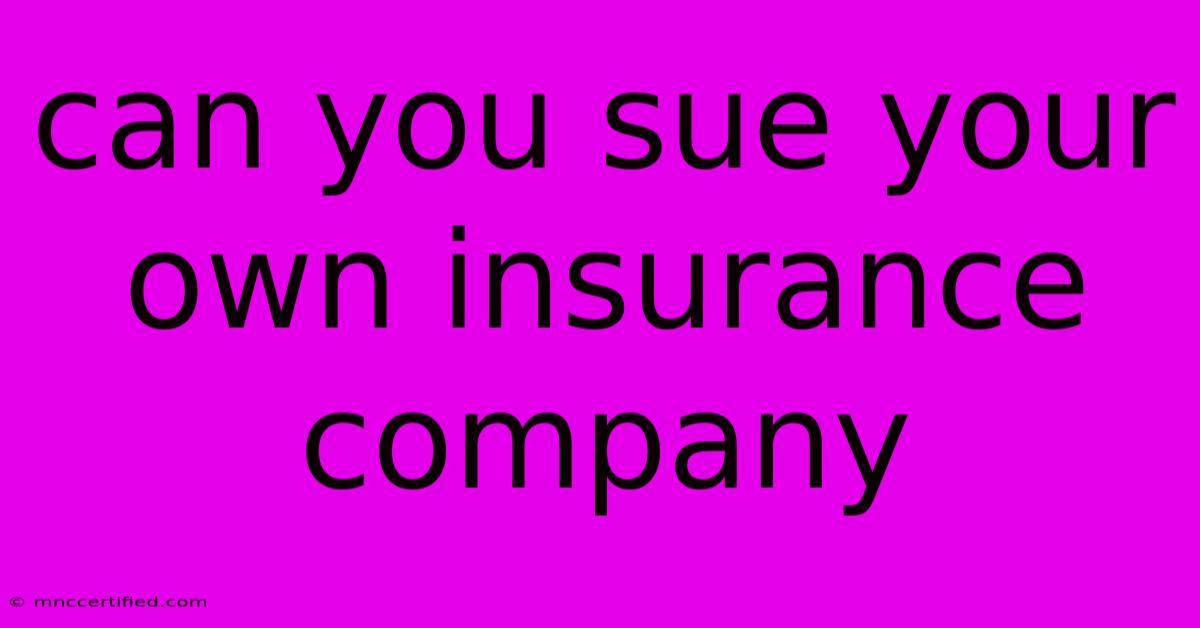 can you sue your own insurance company

© mnccertified.com